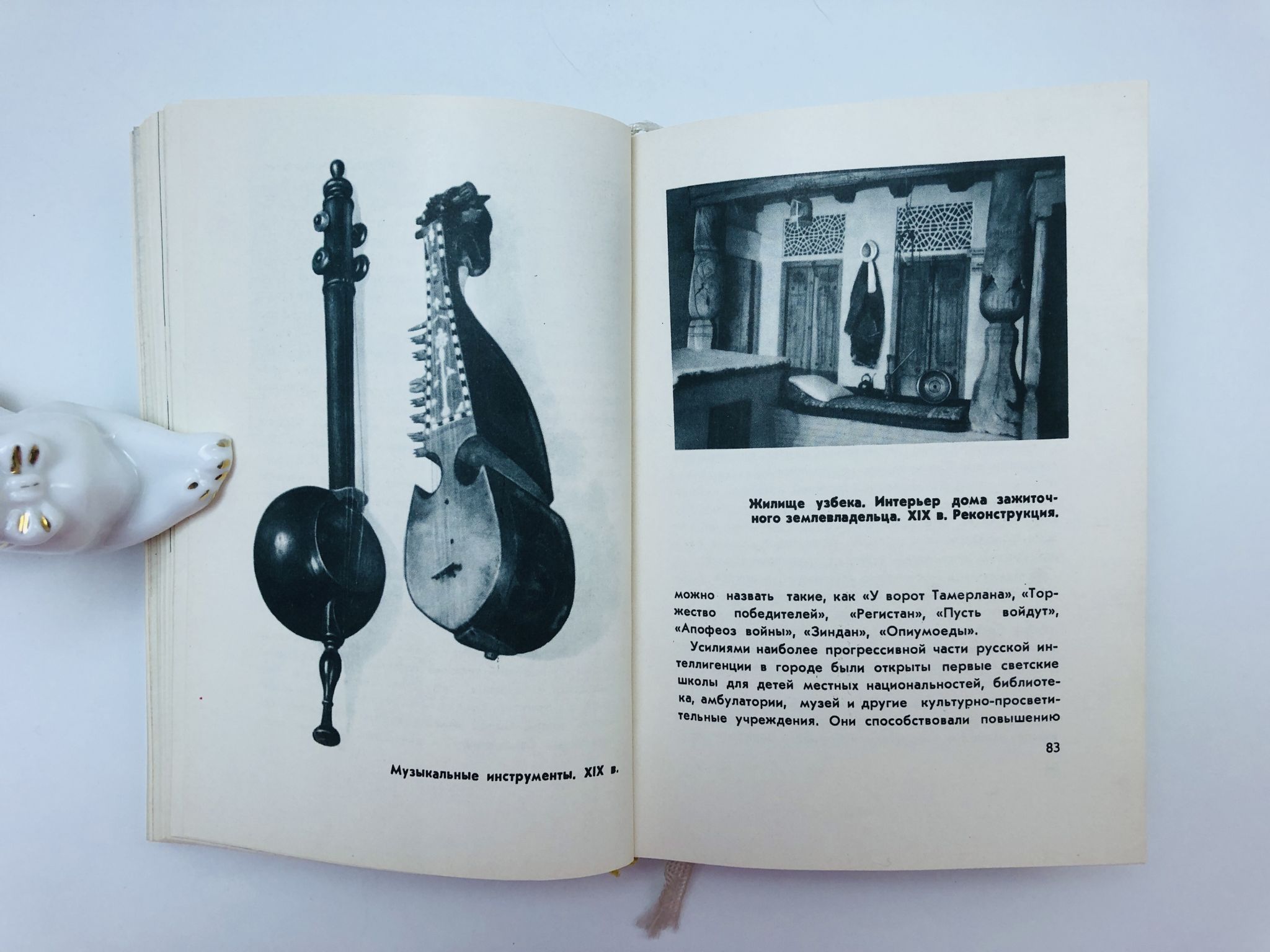 Музыкальные инструменты. XIX в.

Жилище узбека. Интерьер дома зажиточного землевладельца. XIX в. Реконструкция.

можно назвать такие, как «У ворот Тамерлана», «Торжество победителей», «Регистан», «Пусть войдут», «Апофеоз войны», «Зиндан», «Опиумоеды».

Усилиями наиболее прогрессивной части русской интеллигенции в городе были открыты первые светские школы для детей местных национальностей, библиотека, амбулатории, музей и другие культурно-просветительные учреждения. Они способствовали повышению

83